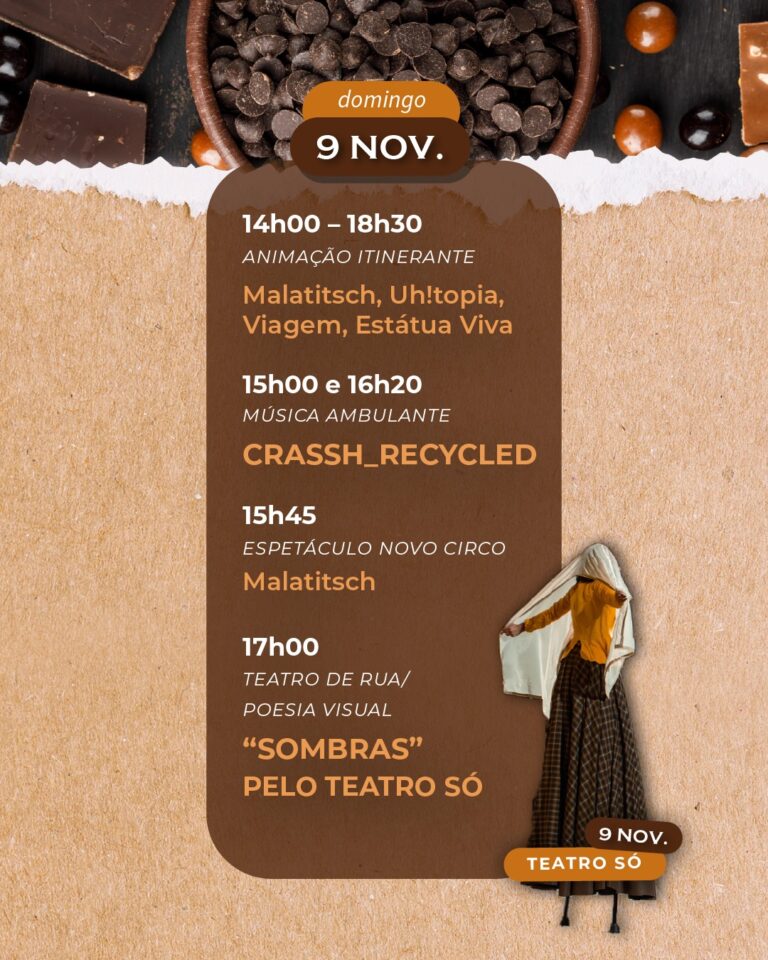 domingo

9 NOV.

14h00 – 18h30
ANIMAÇÃO ITINERANTE
Malatitsch, Uh!topia, Viagem, Estátua Viva

15h00 e 16h20
MÚSICA AMBULANTE
CRASSH_RECYCLED

15h45
ESPETÁCULO NOVO CIRCO
Malatitsch

17h00
TEATRO DE RUA/
POESIA VISUAL
"SOMBRAS"
PELO TEATRO SÓ

9 NOV.
TEATRO SÓ